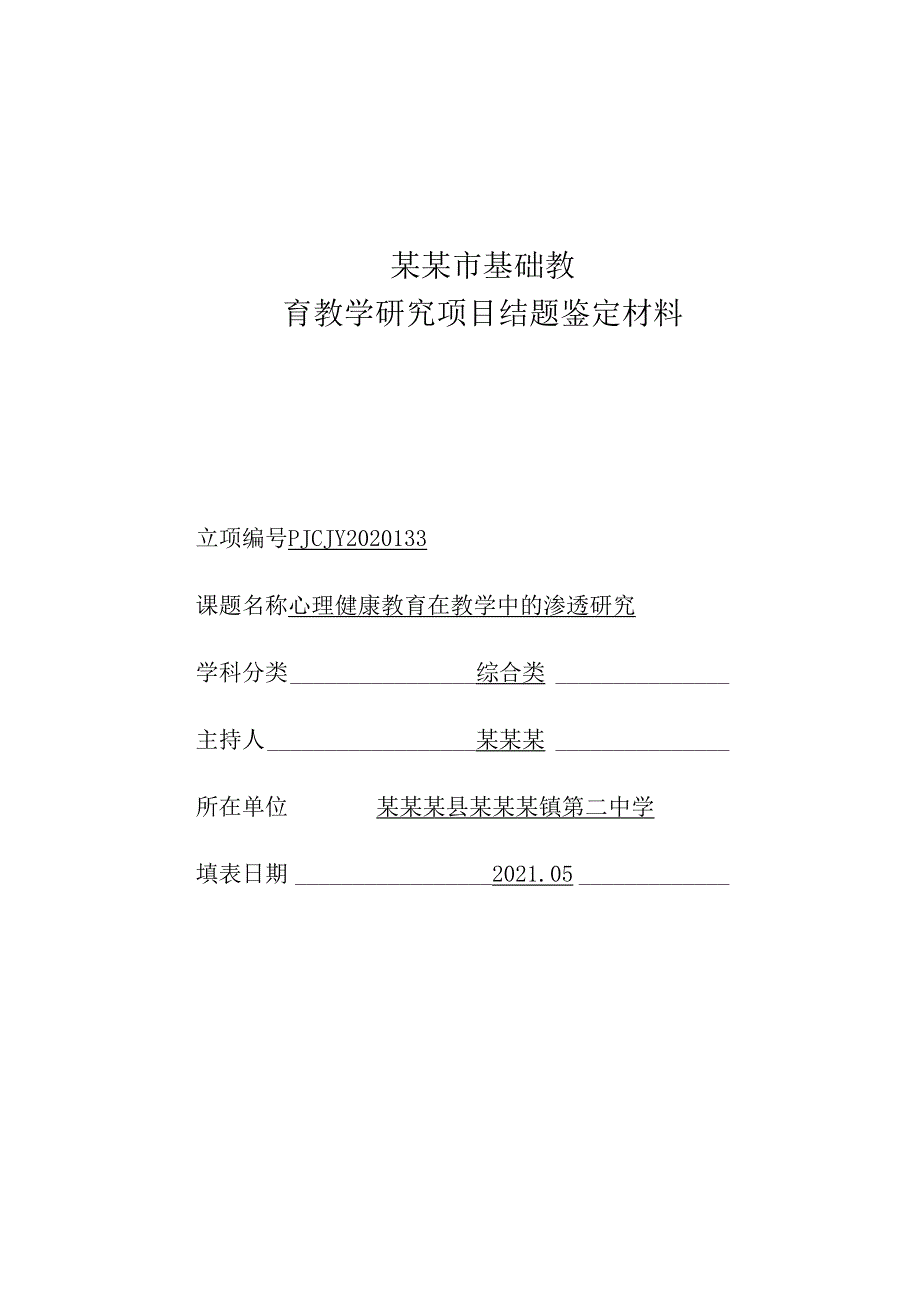 某某市基础教
育教学研究项目结题鉴定材料

立项编号PJCJY2020133

课题名称心理健康教育在教学中的渗透研究

学科分类 综合类

主持人 某某某

所在单位 某某某县某某某镇第二中学

填表日期 2021.05